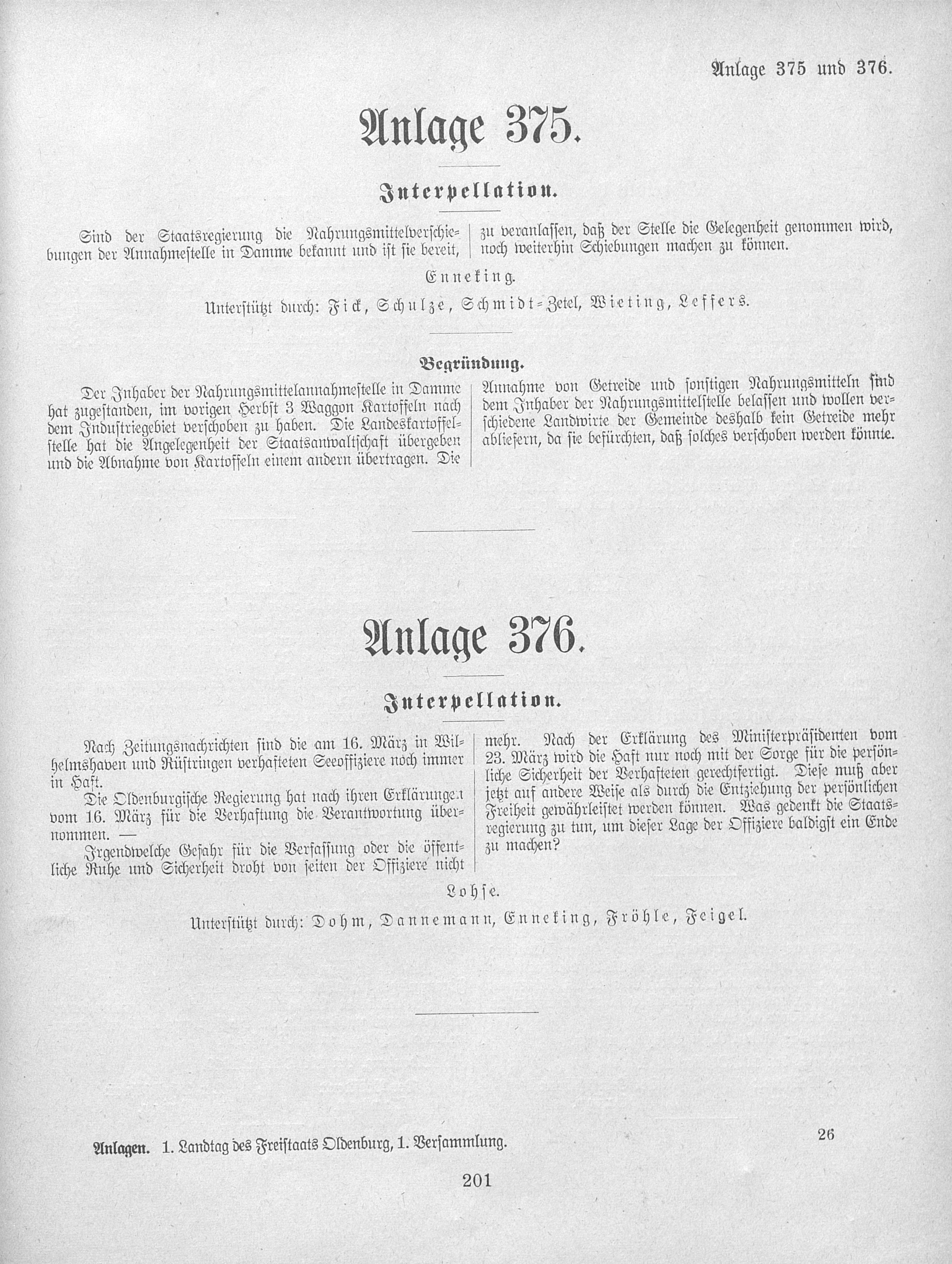 Anlage 375 und 376.

Anlage 375.

Interpellation.

Sind der Staatsregierung die Nahrungsmittelverschiebungen der Annahmestelle in Damme bekannt und ist sie bereit, zu veranlassen, daß der Stelle die Gelegenheit genommen wird, noch weiterhin Schiebungen machen zu können.

Enneking.

Unterstützt durch: Fick, Schulze, Schmidt-Zetel, Wieting, Leffers.

Begründung.

Der Inhaber der Nahrungsmittelannahmestelle in Damme hat zugestanden, im vorigen Herbst 3 Waggon Kartoffeln nach dem Industriegebiet verschoben zu haben. Die Landeskartoffelstelle hat die Angelegenheit der Staatsanwaltschaft übergeben und die Abnahme von Kartoffeln einem andern übertragen. Die Annahme von Getreide und sonstigen Nahrungsmitteln sind dem Inhaber der Nahrungsmittelstelle belassen und wollen verschiedene Landwirte der Gemeinde deshalb kein Getreide mehr abliefern, da sie befürchten, daß solches verschoben werden könnte.

Anlage 376.

Interpellation.

Nach Zeitungsnachrichten sind die am 16. März in Wilhelmshaven und Rüstringen verhafteten Seeoffiziere noch immer in Haft.

Die Oldenburgische Regierung hat nach ihren Erklärungen vom 16. März für die Verhaftung die Verantwortung übernommen. —

Irgendwelche Gefahr für die Verfassung oder die öffentliche Ruhe und Sicherheit droht von seiten der Offiziere nicht mehr. Nach der Erklärung des Ministerpräsidenten vom 23. März wird die Haft nur noch mit der Sorge für die persönliche Sicherheit der Verhafteten gerechtfertigt. Diese muß aber jetzt auf andere Weise als durch die Entziehung der persönlichen Freiheit gewährleistet werden können. Was gedenkt die Staatsregierung zu tun, um dieser Lage der Offiziere baldigst ein Ende zu machen?

Lohse.

Unterstützt durch: Dohm, Dannemann, Enneking, Fröhle, Feigel.

Anlagen. 1. Landtag des Freistaats Oldenburg, 1. Versammlung. 26

201